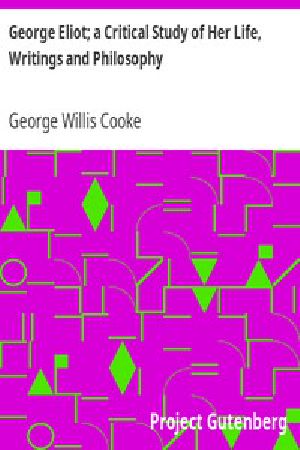 George Eliot; a Critical Study of Her Life, Writings and Philosophy

George Willis Cooke

Project Gutenberg